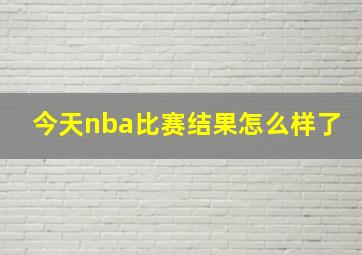 今天nba比赛结果怎么样了